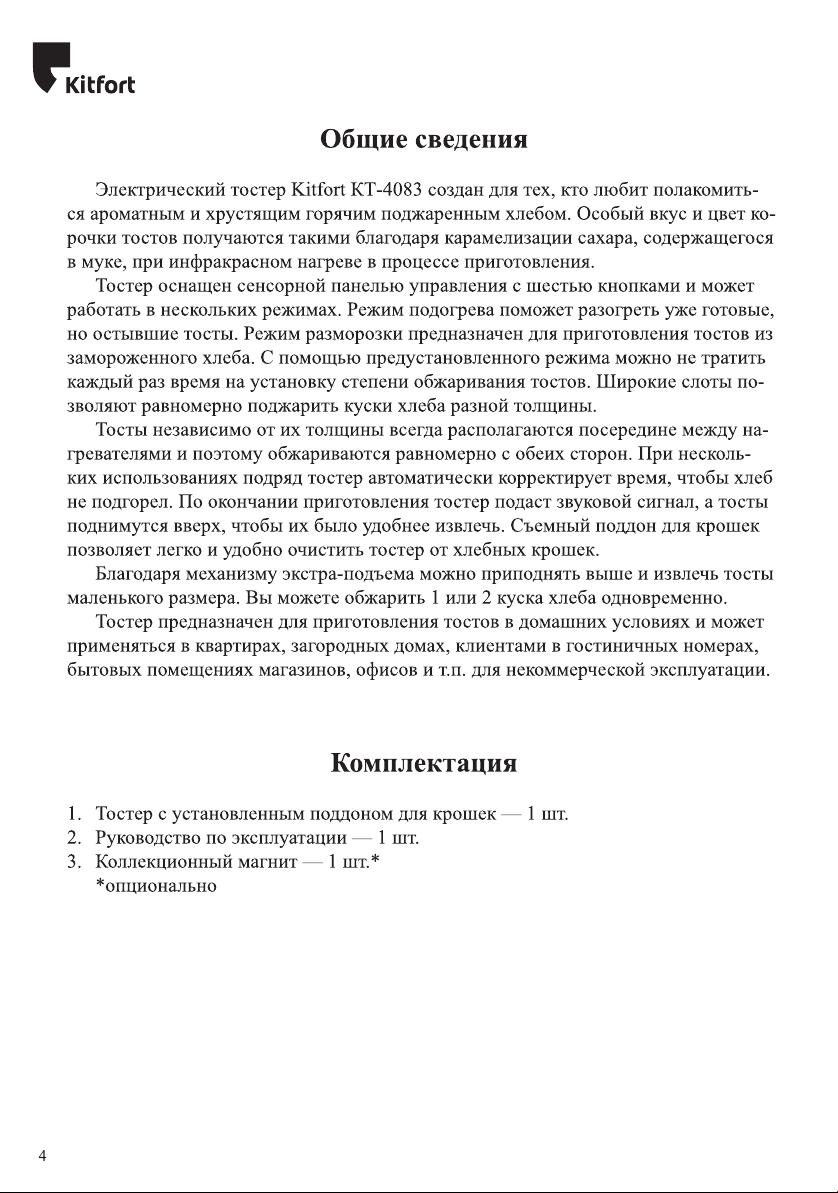 Kitfort

Общие сведения

Электрический тостер Kitfort КТ-4083 создан для тех, кто любит полакомиться ароматным и хрустящим горячим поджаренным хлебом. Особый вкус и цвет корочки тостов получаются такими благодаря карамелизации сахара, содержащегося в муке, при инфракрасном нагреве в процессе приготовления.

Тостер оснащен сенсорной панелью управления с шестью кнопками и может работать в нескольких режимах. Режим подогрева поможет разогреть уже готовые, но остывшие тосты. Режим разморозки предназначен для приготовления тостов из замороженного хлеба. С помощью предустановленного режима можно не тратить каждый раз время на установку степени обжаривания тостов. Широкие слоты позволяют равномерно поджарить куски хлеба разной толщины.

Тосты независимо от их толщины всегда располагаются посередине между нагревателями и поэтому обжариваются равномерно с обеих сторон. При нескольких использованиях подряд тостер автоматически корректирует время, чтобы хлеб не подгорел. По окончании приготовления тостер подаст звуковой сигнал, а тосты поднимутся вверх, чтобы их было удобнее извлечь. Съемный поддон для крошек позволяет легко и удобно очистить тостер от хлебных крошек.

Благодаря механизму экстра-подъема можно приподнять выше и извлечь тосты маленького размера. Вы можете обжарить 1 или 2 куска хлеба одновременно.

Тостер предназначен для приготовления тостов в домашних условиях и может применяться в квартирах, загородных домах, клиентами в гостиничных номерах, бытовых помещениях магазинов, офисов и т.п. для некоммерческой эксплуатации.

Комплектация

1. Тостер с установленным поддоном для крошек — 1 шт.
2. Руководство по эксплуатации — 1 шт.
3. Коллекционный магнит — 1 шт.*
*опционально

4